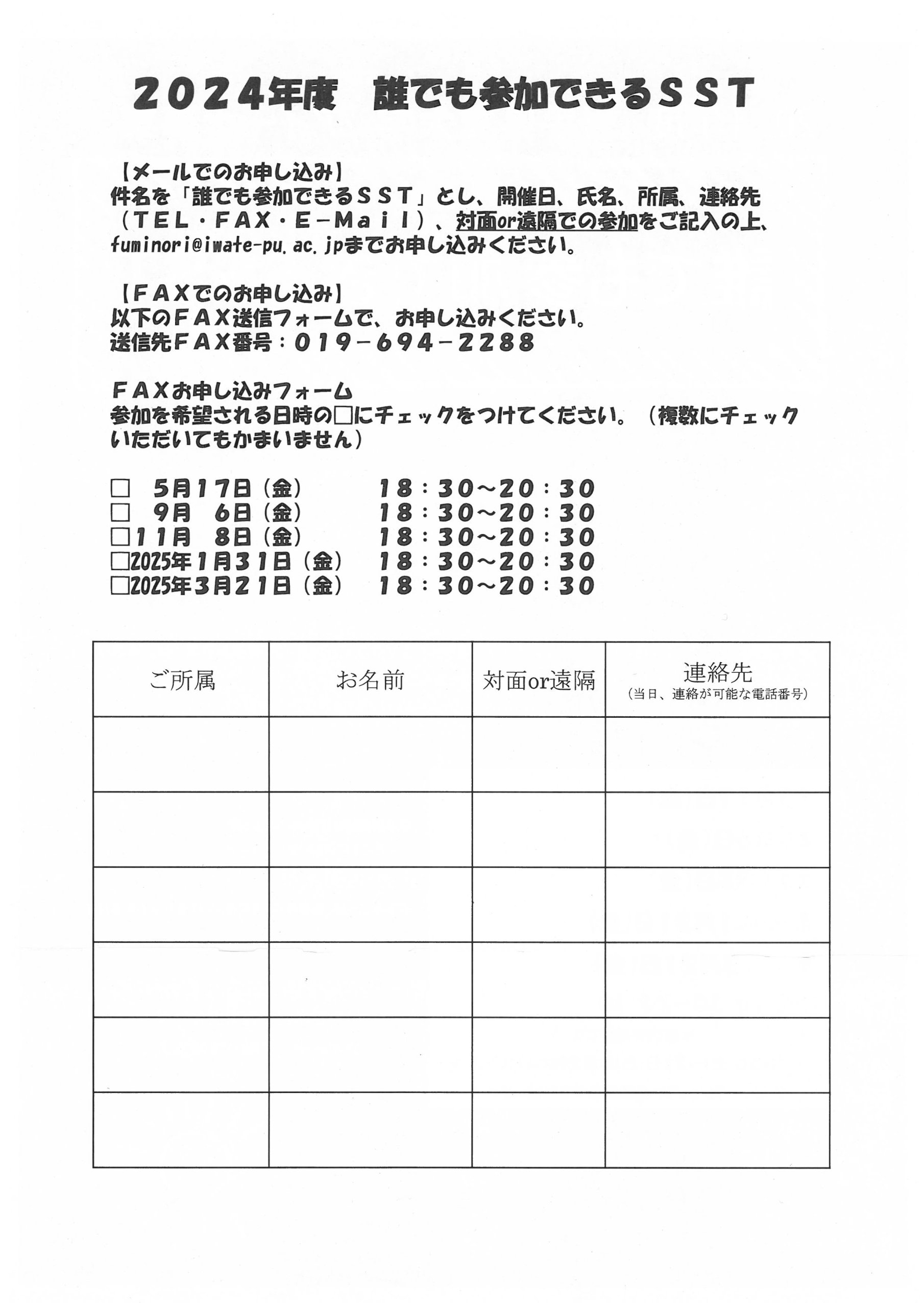 ２０２４年度　誰でも参加できるＳＳＴ

【メールでのお申し込み】
件名を「誰でも参加できるＳＳＴ」とし、開催日、氏名、所属、連絡先（ＴＥＬ・ＦＡＸ・Ｅ－Ｍａｉｌ）、対面or遠隔での参加をご記入の上、fuminori@iwate-pu.ac.jpまでお申し込みください。

【ＦＡＸでのお申し込み】
以下のＦＡＸ送信フォームで、お申し込みください。
送信先ＦＡＸ番号：０１９－６９４－２２８８

ＦＡＸお申し込みフォーム
参加を希望される日時の□にチェックをつけてください。（複数にチェックいただいてもかまいません）

□　５月１７日（金）　　１８：３０～２０：３０
□　９月　６日（金）　　１８：３０～２０：３０
□１１月　８日（金）　　１８：３０～２０：３０
□2025年１月３１日（金）　１８：３０～２０：３０
□2025年３月２１日（金）　１８：３０～２０：３０

| ご所属 | お名前 | 対面or遠隔 | 連絡先（当日、連絡が可能な電話番号） |
|---|---|---|---|
| | | | |
| | | | |
| | | | |
| | | | |
| | | | |
| | | | |